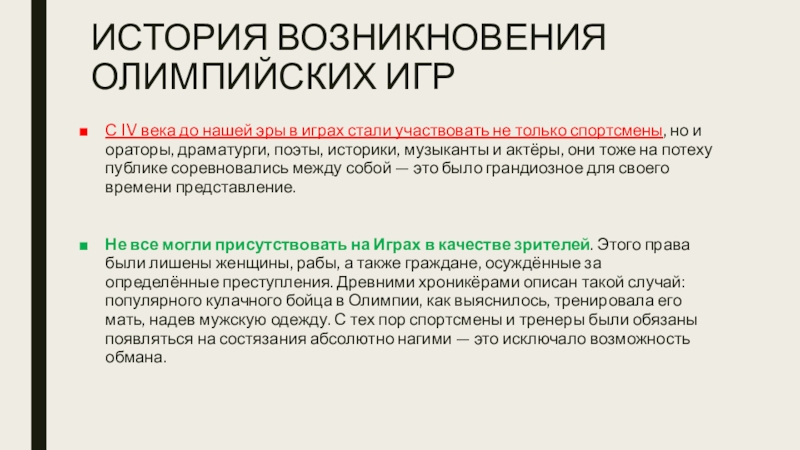 ИСТОРИЯ ВОЗНИКНОВЕНИЯ ОЛИМПИЙСКИХ ИГР

■ С IV века до нашей эры в играх стали участвовать не только спортсмены, но и ораторы, драматурги, поэты, историки, музыканты и актёры, они тоже на потеху публике соревновались между собой — это было грандиозное для своего времени представление.

■ Не все могли присутствовать на Играх в качестве зрителей. Этого права были лишены женщины, рабы, а также граждане, осуждённые за определённые преступления. Древними хроникёрами описан такой случай: популярного кулачного бойца в Олимпии, как выяснилось, тренировала его мать, надев мужскую одежду. С тех пор спортсмены и тренеры были обязаны появляться на состязания абсолютно нагими — это исключало возможность обмана.